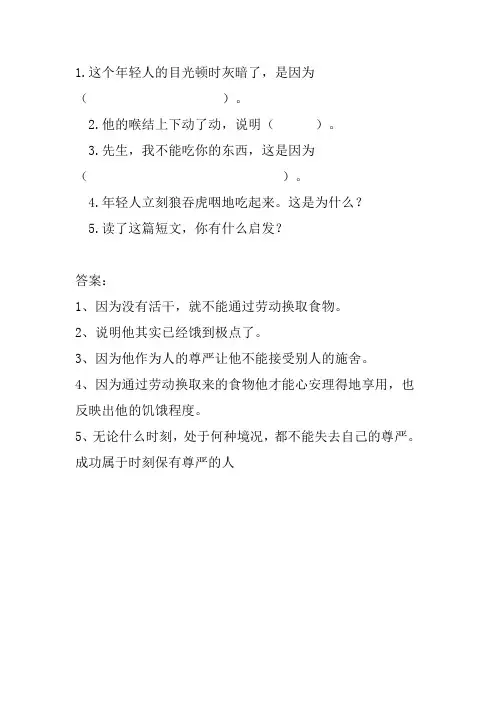 1.这个年轻人的目光顿时灰暗了，是因为（　　　　　　　　　　）。

2.他的喉结上下动了动，说明（　　　）。

3.先生，我不能吃你的东西，这是因为（　　　　　　　　　　　　　　）。

4.年轻人立刻狼吞虎咽地吃起来。这是为什么？

5.读了这篇短文，你有什么启发？

答案：

1、因为没有活干，就不能通过劳动换取食物。

2、说明他其实已经饿到极点了。

3、因为他作为人的尊严让他不能接受别人的施舍。

4、因为通过劳动换取来的食物他才能心安理得地享用，也反映出他的饥饿程度。

5、无论什么时刻，处于何种境况，都不能失去自己的尊严。成功属于时刻保有尊严的人